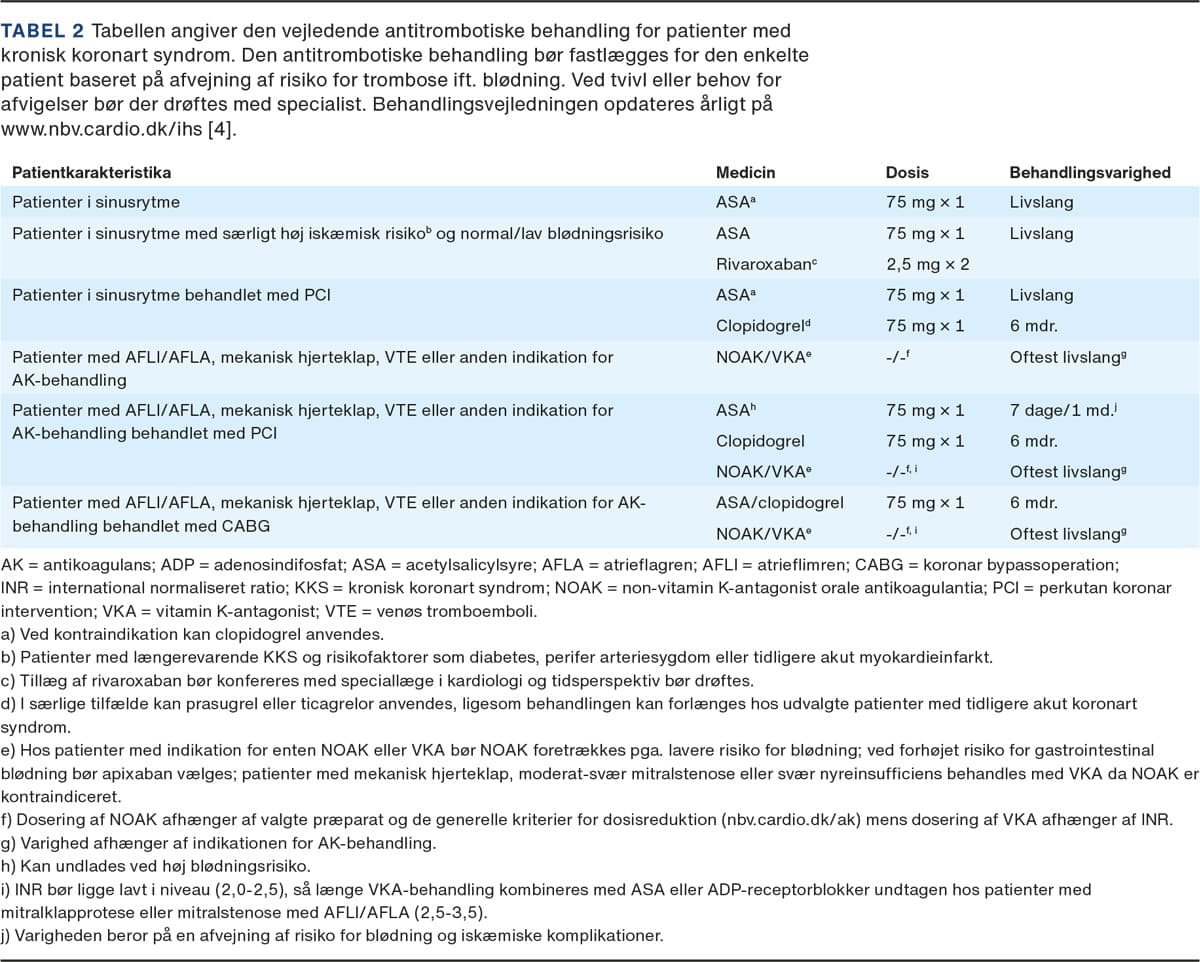 TABEL 2 Tabellen angiver den vejledende antitrombotiske behandling for patienter med kronisk koronart syndrom. Den antitrombotiske behandling bør fastlægges for den enkelte patient baseret på afvejning af risiko for trombose ift. blødning. Ved tvivl eller behov for afvigelser bør der drøftes med specialist. Behandlingsvejledningen opdateres årligt på www.nbv.cardio.dk/ihs [4].

| Patientkarakteristika | Medicin | Dosis | Behandlingsvarighed |
|---|---|---|---|
| Patienter i sinusrytme | ASA$^a$ | 75 mg × 1 | Livslang |
| Patienter i sinusrytme med særligt høj iskæmisk risiko$^b$ og normal/lav blødningsrisiko | ASA | 75 mg × 1 | Livslang |
| | Rivaroxaban$^c$ | 2,5 mg × 2 | |
| Patienter i sinusrytme behandlet med PCI | ASA$^a$ | 75 mg × 1 | Livslang |
| | Clopidogrel$^d$ | 75 mg × 1 | 6 mdr. |
| Patienter med AFLI/AFLA, mekanisk hjerteklap, VTE eller anden indikation for AK-behandling | NOAK/VKA$^e$ | -/-$^f$ | Oftest livslang$^g$ |
| Patienter med AFLI/AFLA, mekanisk hjerteklap, VTE eller anden indikation for AK-behandling behandlet med PCI | ASA$^h$ | 75 mg × 1 | 7 dage/1 md.$^j$ |
| | Clopidogrel | 75 mg × 1 | 6 mdr. |
| | NOAK/VKA$^e$ | -/-$^{f, i}$ | Oftest livslang$^g$ |
| Patienter med AFLI/AFLA, mekanisk hjerteklap, VTE eller anden indikation for AK-behandling behandlet med CABG | ASA/clopidogrel | 75 mg × 1 | 6 mdr. |
| | NOAK/VKA$^e$ | -/-$^{f, i}$ | Oftest livslang$^g$ |

AK = antikoagulans; ADP = adenosindifosfat; ASA = acetylsalicylsyre; AFLA = atrieflagren; AFLI = atrieflimren; CABG = koronar bypassoperation; INR = international normaliseret ratio; KKS = kronisk koronart syndrom; NOAK = non-vitamin K-antagonist orale antikoagulantia; PCI = perkutan koronar intervention; VKA = vitamin K-antagonist; VTE = venøs tromboemboli.
a) Ved kontraindikation kan clopidogrel anvendes.
b) Patienter med længerevarende KKS og risikofaktorer som diabetes, perifer arteriesygdom eller tidligere akut myokardieinfarkt.
c) Tillæg af rivaroxaban bør konfereres med speciallæge i kardiologi og tidsperspektiv bør drøftes.
d) I særlige tilfælde kan prasugrel eller ticagrelor anvendes, ligesom behandlingen kan forlænges hos udvalgte patienter med tidligere akut koronart syndrom.
e) Hos patienter med indikation for enten NOAK eller VKA bør NOAK foretrækkes pga. lavere risiko for blødning; ved forhøjet risiko for gastrointestinal blødning bør apixaban vælges; patienter med mekanisk hjerteklap, moderat-svær mitralstenose eller svær nyreinsufficiens behandles med VKA da NOAK er kontraindiceret.
f) Dosering af NOAK afhænger af valgte præparat og de generelle kriterier for dosisreduktion (nbv.cardio.dk/ak) mens dosering af VKA afhænger af INR.
g) Varighed afhænger af indikationen for AK-behandling.
h) Kan undlades ved høj blødningsrisiko.
i) INR bør ligge lavt i niveau (2,0-2,5), så længe VKA-behandling kombineres med ASA eller ADP-receptorblokker undtagen hos patienter med mitralklapprotese eller mitralstenose med AFLI/AFLA (2,5-3,5).
j) Varigheden beror på en afvejning af risiko for blødning og iskæmiske komplikationer.